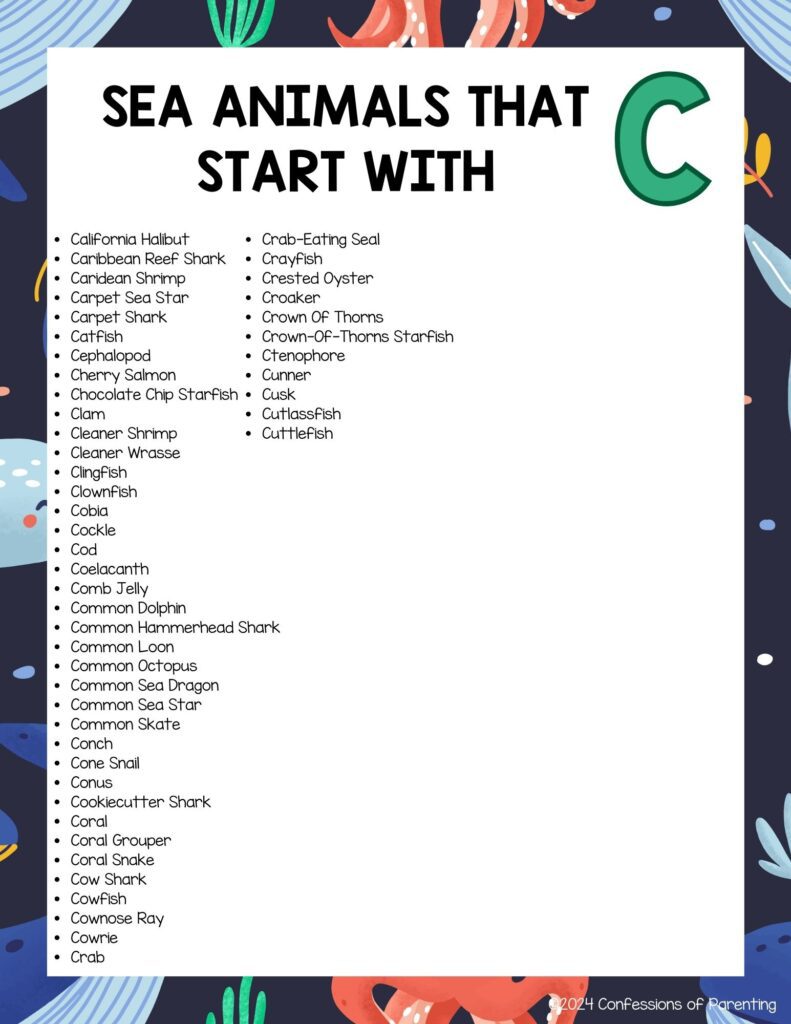 SEA ANIMALS THAT START WITH C

- California Halibut
- Caribbean Reef Shark
- Caridean Shrimp
- Carpet Sea Star
- Carpet Shark
- Catfish
- Cephalopod
- Cherry Salmon
- Chocolate Chip Starfish
- Clam
- Cleaner Shrimp
- Cleaner Wrasse
- Clingfish
- Clownfish
- Cobia
- Cockle
- Cod
- Coelacanth
- Comb Jelly
- Common Dolphin
- Common Hammerhead Shark
- Common Loon
- Common Octopus
- Common Sea Dragon
- Common Sea Star
- Common Skate
- Conch
- Cone Snail
- Conus
- Cookiecutter Shark
- Coral
- Coral Grouper
- Coral Snake
- Cow Shark
- Cowfish
- Cownose Ray
- Cowrie
- Crab

- Crab-Eating Seal
- Crayfish
- Crested Oyster
- Croaker
- Crown Of Thorns
- Crown-Of-Thorns Starfish
- Ctenophore
- Cunner
- Cusk
- Cutlassfish
- Cuttlefish

©2024 Confessions of Parenting